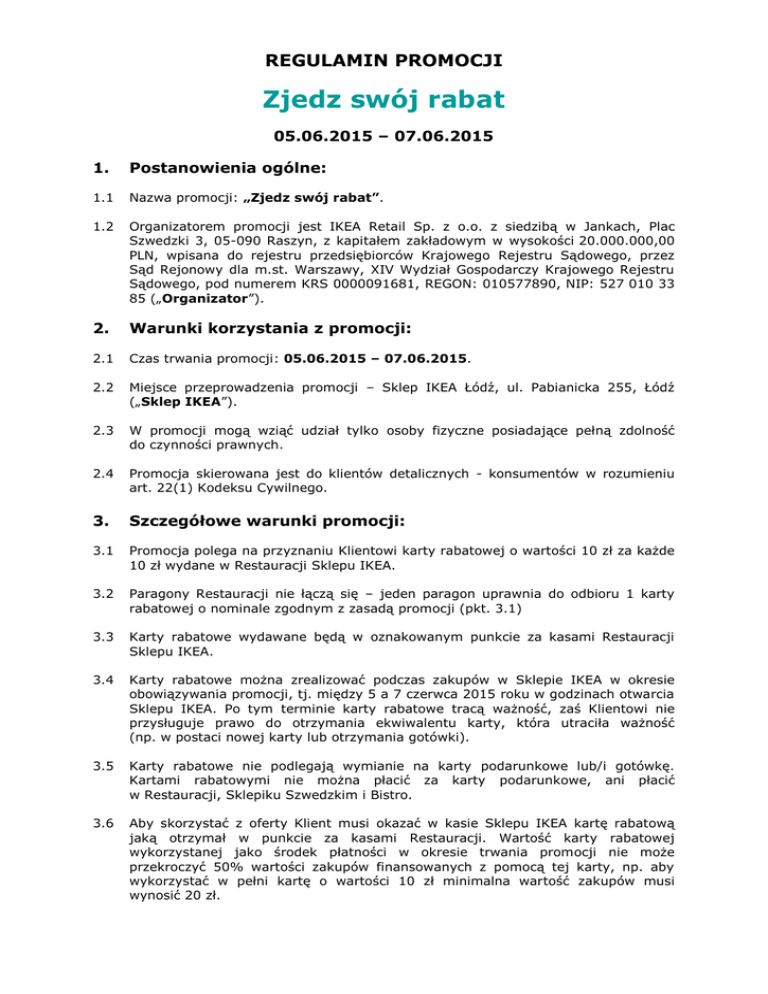 REGULAMIN PROMOCJI

Zjedz swój rabat

05.06.2015 – 07.06.2015

1. Postanowienia ogólne:

1.1 Nazwa promocji: „Zjedz swój rabat”.

1.2 Organizatorem promocji jest IKEA Retail Sp. z o.o. z siedzibą w Jankach, Plac Szwedzki 3, 05-090 Raszyn, z kapitałem zakładowym w wysokości 20.000.000,00 PLN, wpisana do rejestru przedsiębiorców Krajowego Rejestru Sądowego, przez Sąd Rejonowy dla m.st. Warszawy, XIV Wydział Gospodarczy Krajowego Rejestru Sądowego, pod numerem KRS 0000091681, REGON: 010577890, NIP: 527 010 33 85 („Organizator”).

2. Warunki korzystania z promocji:

2.1 Czas trwania promocji: 05.06.2015 – 07.06.2015.

2.2 Miejsce przeprowadzenia promocji – Sklep IKEA Łódź, ul. Pabianicka 255, Łódź („Sklep IKEA”).

2.3 W promocji mogą wziąć udział tylko osoby fizyczne posiadające pełną zdolność do czynności prawnych.

2.4 Promocja skierowana jest do klientów detalicznych - konsumentów w rozumieniu art. 22(1) Kodeksu Cywilnego.

3. Szczegółowe warunki promocji:

3.1 Promocja polega na przyznaniu Klientowi karty rabatowej o wartości 10 zł za każde 10 zł wydane w Restauracji Sklepu IKEA.

3.2 Paragony Restauracji nie łączą się – jeden paragon uprawnia do odbioru 1 karty rabatowej o nominale zgodnym z zasadą promocji (pkt. 3.1)

3.3 Karty rabatowe wydawane będą w oznakowanym punkcie za kasami Restauracji Sklepu IKEA.

3.4 Karty rabatowe można zrealizować podczas zakupów w Sklepie IKEA w okresie obowiązywania promocji, tj. między 5 a 7 czerwca 2015 roku w godzinach otwarcia Sklepu IKEA. Po tym terminie karty rabatowe tracą ważność, zaś Klientowi nie przysługuje prawo do otrzymania ekwiwalentu karty, która utraciła ważność (np. w postaci nowej karty lub otrzymania gotówki).

3.5 Karty rabatowe nie podlegają wymianie na karty podarunkowe lub/i gotówkę. Kartami rabatowymi nie można płacić za karty podarunkowe, ani płacić w Restauracji, Sklepiku Szwedzkim i Bistro.

3.6 Aby skorzystać z oferty Klient musi okazać w kasie Sklepu IKEA kartę rabatową jaką otrzymał w punkcie za kasami Restauracji. Wartość karty rabatowej wykorzystanej jako środek płatności w okresie trwania promocji nie może przekroczyć 50% wartości zakupów finansowanych z pomocą tej karty, np. aby wykorzystać w pełni kartę o wartości 10 zł minimalna wartość zakupów musi wynosić 20 zł.